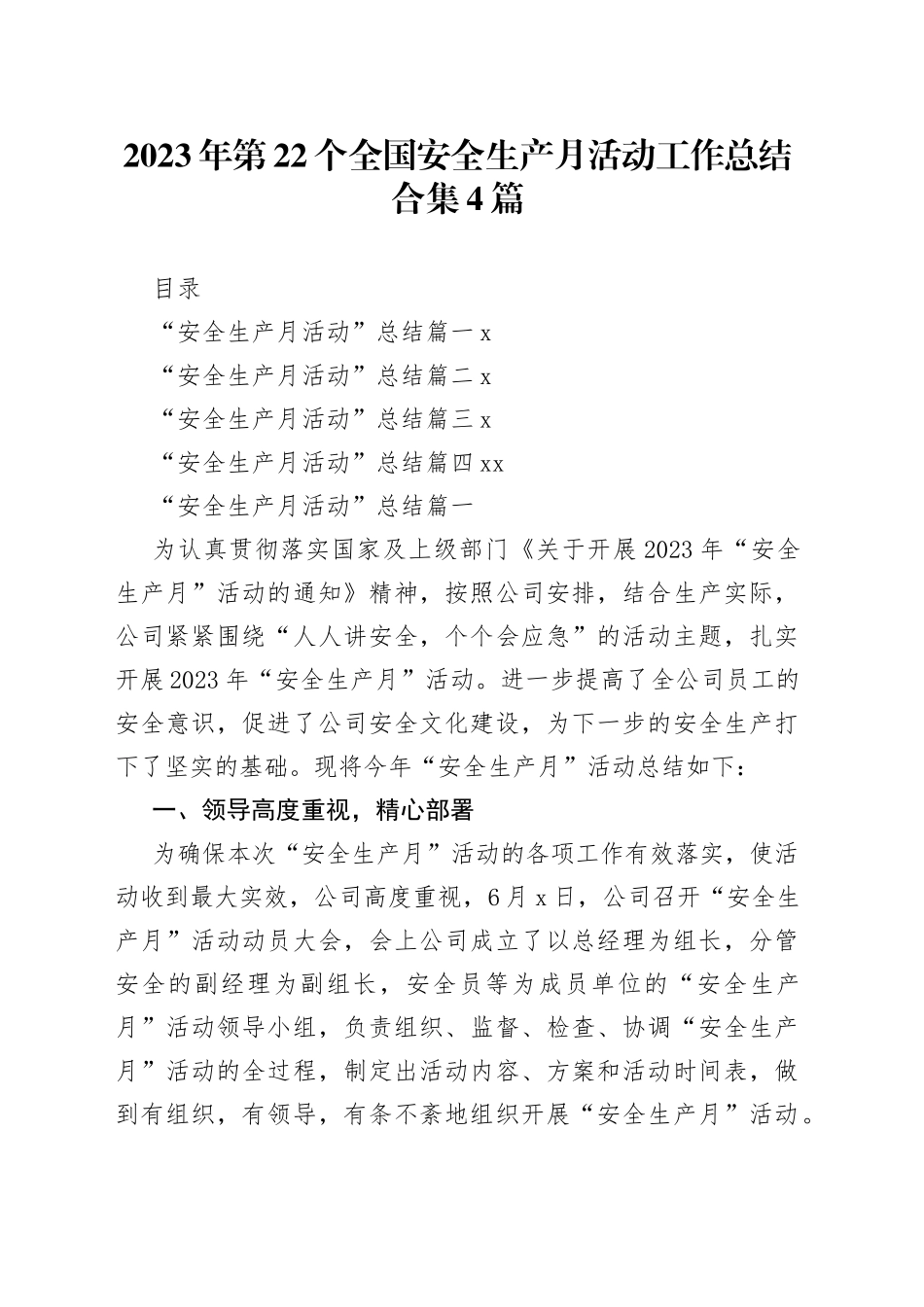 2023年第22个全国安全生产月活动工作总结合集4篇

目录

“安全生产月活动”总结篇一 x

“安全生产月活动”总结篇二 x

“安全生产月活动”总结篇三 x

“安全生产月活动”总结篇四 xx

“安全生产月活动”总结篇一

为认真贯彻落实国家及上级部门《关于开展2023年“安全生产月”活动的通知》精神，按照公司安排，结合生产实际，公司紧紧围绕“人人讲安全，个个会应急”的活动主题，扎实开展2023年“安全生产月”活动。进一步提高了全公司员工的安全意识，促进了公司安全文化建设，为下一步的安全生产打下了坚实的基础。现将今年“安全生产月”活动总结如下：

一、领导高度重视，精心部署

为确保本次“安全生产月”活动的各项工作有效落实，使活动收到最大实效，公司高度重视，6月x日，公司召开“安全生产月”活动动员大会，会上公司成立了以总经理为组长，分管安全的副经理为副组长，安全员等为成员单位的“安全生产月”活动领导小组，负责组织、监督、检查、协调“安全生产月”活动的全过程，制定出活动内容、方案和活动时间表，做到有组织，有领导，有条不紊地组织开展“安全生产月”活动。